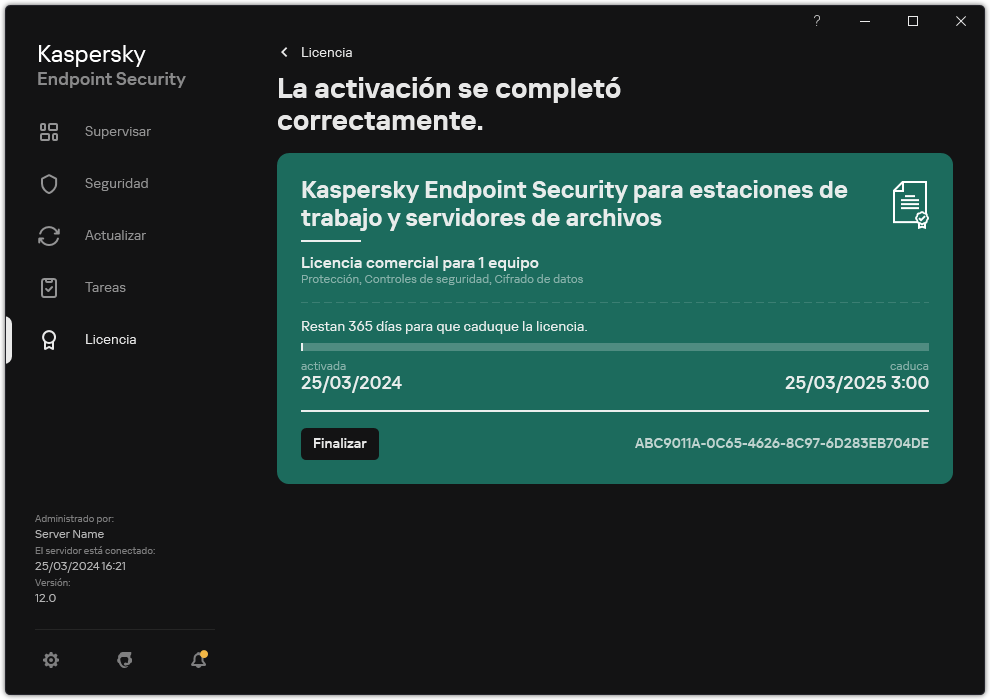 ?

Kaspersky
Endpoint Security

Supervisar

Seguridad

Actualizar

Tareas

Licencia

Administrado por:
Server Name
El servidor está conectado:
25/03/2024 16:21
Versión:
12.0

Licencia

La activación se completó correctamente.

Kaspersky Endpoint Security para estaciones de trabajo y servidores de archivos

Licencia comercial para 1 equipo
Protección, Controles de seguridad, Cifrado de datos

Restan 365 días para que caduque la licencia.

activada
25/03/2024

caduca
25/03/2025 3:00

Finalizar

ABC9011A-0C65-4626-8C97-6D283EB704DE